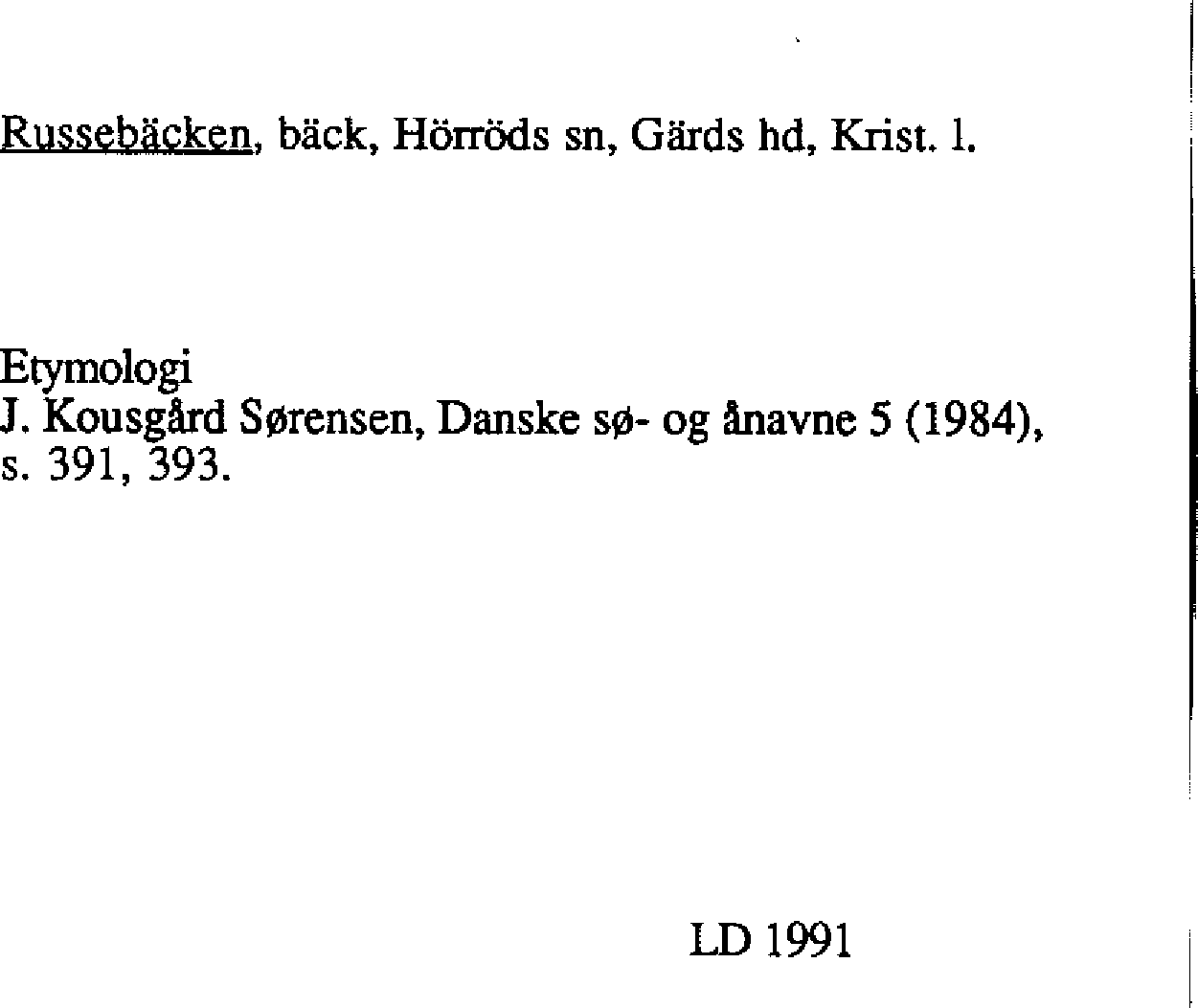 Russebäcken, bäck, Hörröds sn, Gärds hd, Krist. l.

Etymologi
J. Kousgård Sørensen, Danske sø- og ånavne 5 (1984), s. 391, 393.

LD 1991